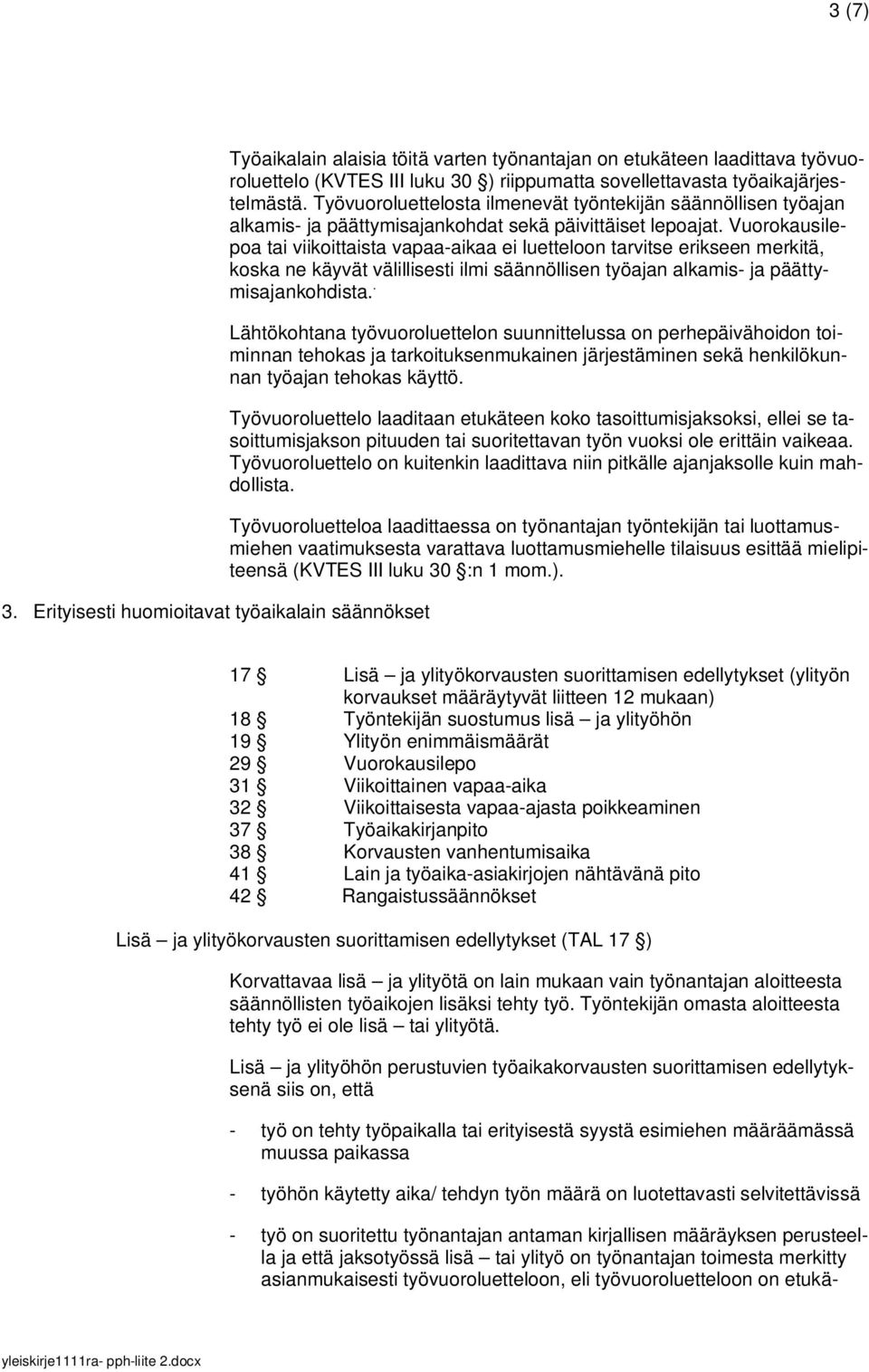 3 (7)

Työaikalain alaisia töitä varten työnantajan on etukäteen laadittava työvuoroluettelo (KVTES III luku 30 §) riippumatta sovellettavasta työaikajärjestelmästä. Työvuoroluettelosta ilmenevät työntekijän säännöllisen työajan alkamis- ja päättymisajankohdat sekä päivittäiset lepoajat. Vuorokausilepoa tai viikoittaista vapaa-aikaa ei luetteloon tarvitse erikseen merkitä, koska ne käyvät välillisesti ilmi säännöllisen työajan alkamis- ja päättymisajankohdista.

Lähtökohtana työvuoroluettelon suunnittelussa on perhepäivähoidon toiminnan tehokas ja tarkoituksenmukainen järjestäminen sekä henkilökunnan työajan tehokas käyttö.

Työvuoroluettelo laaditaan etukäteen koko tasoittumisjaksoksi, ellei se tasoittumisjakson pituuden tai suoritettavan työn vuoksi ole erittäin vaikeaa. Työvuoroluettelo on kuitenkin laadittava niin pitkälle ajanjaksolle kuin mahdollista.

Työvuoroluetteloa laadittaessa on työnantajan työntekijän tai luottamusmiehen vaatimuksesta varattava luottamusmiehelle tilaisuus esittää mielipiteensä (KVTES III luku 30 §:n 1 mom.).

3. Erityisesti huomioitavat työaikalain säännökset

17 § Lisä – ja ylityökorvausten suorittamisen edellytykset (ylityön korvaukset määräytyvät liitteen 12 mukaan)
18 § Työntekijän suostumus lisä – ja ylityöhön
19 § Ylityön enimmäismäärät
29 § Vuorokausilepo
31 § Viikoittainen vapaa-aika
32 § Viikoittaisesta vapaa-ajasta poikkeaminen
37 § Työaikakirjanpito
38 § Korvausten vanhentumisaika
41 § Lain ja työaika-asiakirjojen nähtävänä pito
42 § Rangaistussäännökset

Lisä – ja ylityökorvausten suorittamisen edellytykset (TAL 17 §)

Korvattavaa lisä – ja ylityötä on lain mukaan vain työnantajan aloitteesta säännöllisten työaikojen lisäksi tehty työ. Työntekijän omasta aloitteesta tehty työ ei ole lisä – tai ylityötä.

Lisä – ja ylityöhön perustuvien työaikakorvausten suorittamisen edellytyksenä siis on, että

- työ on tehty työpaikalla tai erityisestä syystä esimiehen määräämässä muussa paikassa

- työhön käytetty aika/ tehdyn työn määrä on luotettavasti selvitettävissä

- työ on suoritettu työnantajan antaman kirjallisen määräyksen perusteella ja että jaksotyössä lisä – tai ylityö on työnantajan toimesta merkitty asianmukaisesti työvuoroluetteloon, eli työvuoroluetteloon on etukä-

yleiskirje1111ra- pph-liite 2.docx